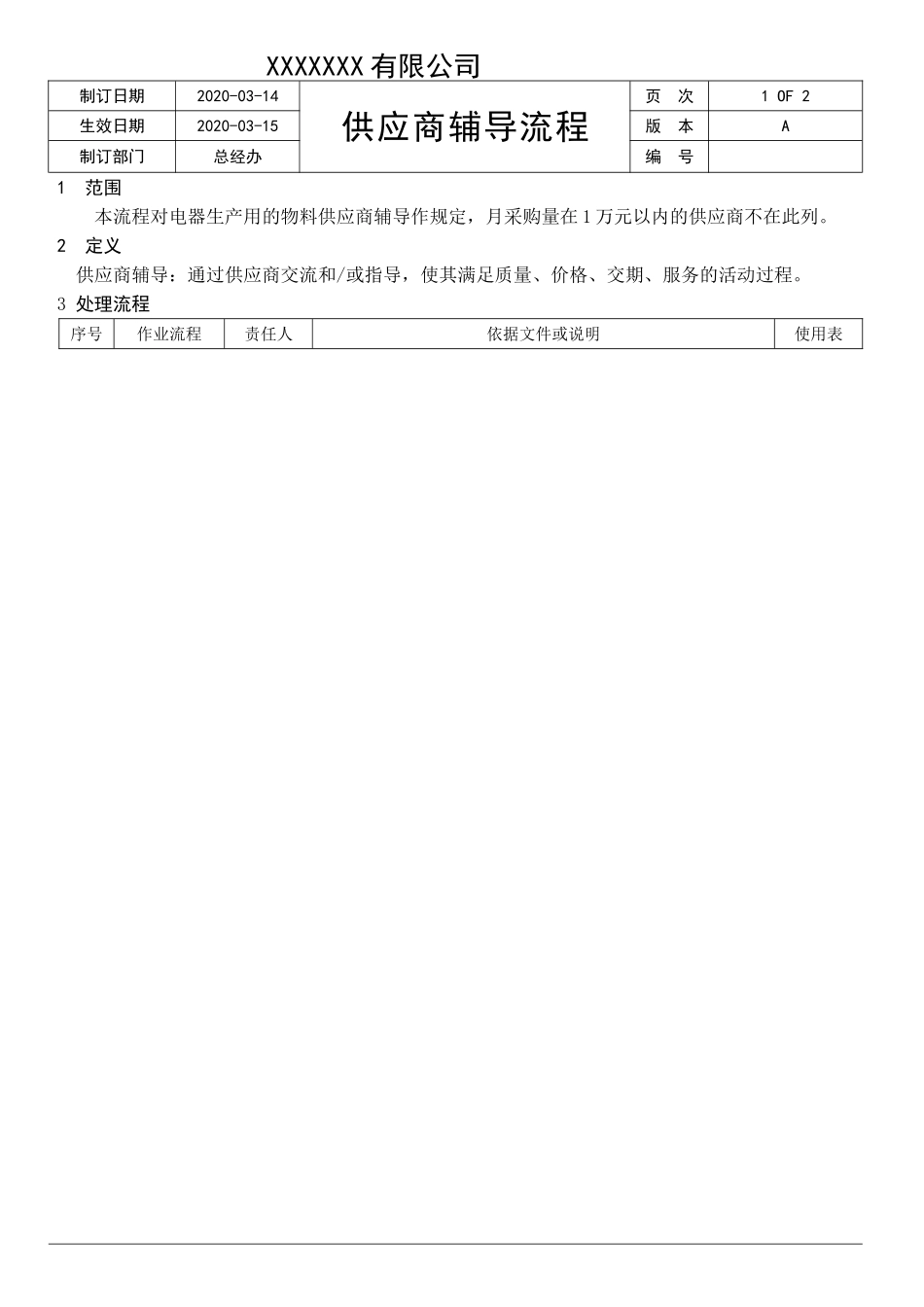 XXXXXXX 有限公司

| 制订日期 | 2020-03-14 | 供应商辅导流程 | 页 次 | 1 OF 2 |
|---|---|---|---|---|
| 生效日期 | 2020-03-15 | | 版 本 | A |
| 制订部门 | 总经办 | | 编 号 | |

1 范围

本流程对电器生产用的物料供应商辅导作规定，月采购量在 1 万元以内的供应商不在此列。

2 定义

供应商辅导：通过供应商交流和/或指导，使其满足质量、价格、交期、服务的活动过程。

3 处理流程

| 序号 | 作业流程 | 责任人 | 依据文件或说明 | 使用表 |
|---|---|---|---|---|